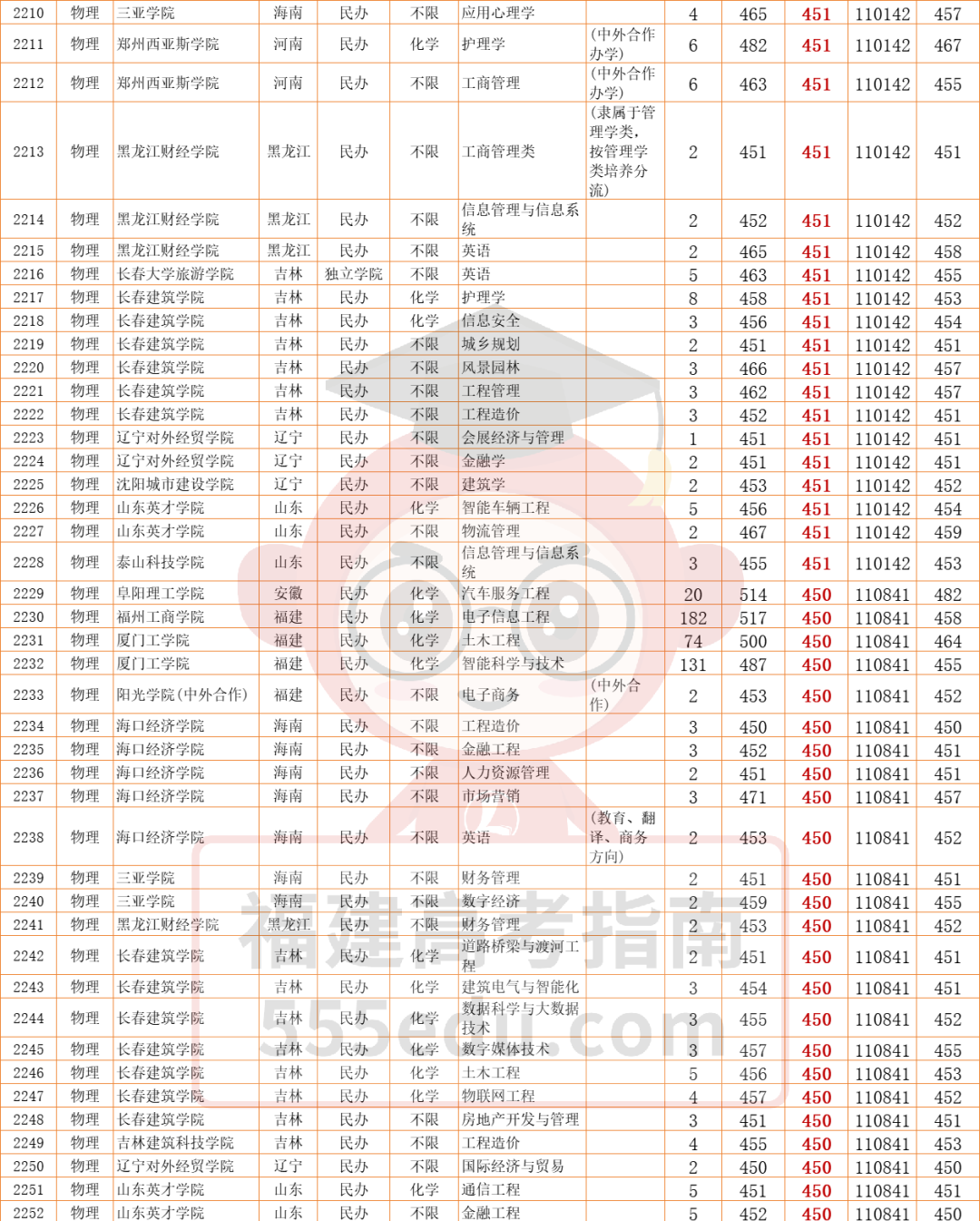 | 2210 | 物理 | 三亚学院 | 海南 | 民办 | 不限 | 应用心理学 | | 4 | 465 | 451 | 110142 | 457 |
|---|---|---|---|---|---|---|---|---|---|---|---|---|
| 2211 | 物理 | 郑州西亚斯学院 | 河南 | 民办 | 化学 | 护理学 | (中外合作办学) | 6 | 482 | 451 | 110142 | 467 |
| 2212 | 物理 | 郑州西亚斯学院 | 河南 | 民办 | 不限 | 工商管理 | (中外合作办学) | 6 | 463 | 451 | 110142 | 455 |
| 2213 | 物理 | 黑龙江财经学院 | 黑龙江 | 民办 | 不限 | 工商管理类 | (隶属于管理学类,按管理学类培养分流) | 2 | 451 | 451 | 110142 | 451 |
| 2214 | 物理 | 黑龙江财经学院 | 黑龙江 | 民办 | 不限 | 信息管理与信息系统 | | 2 | 452 | 451 | 110142 | 452 |
| 2215 | 物理 | 黑龙江财经学院 | 黑龙江 | 民办 | 不限 | 英语 | | 2 | 465 | 451 | 110142 | 458 |
| 2216 | 物理 | 长春大学旅游学院 | 吉林 | 独立学院 | 不限 | 英语 | | 5 | 463 | 451 | 110142 | 455 |
| 2217 | 物理 | 长春建筑学院 | 吉林 | 民办 | 化学 | 护理学 | | 8 | 458 | 451 | 110142 | 453 |
| 2218 | 物理 | 长春建筑学院 | 吉林 | 民办 | 化学 | 信息安全 | | 3 | 456 | 451 | 110142 | 454 |
| 2219 | 物理 | 长春建筑学院 | 吉林 | 民办 | 不限 | 城乡规划 | | 2 | 451 | 451 | 110142 | 451 |
| 2220 | 物理 | 长春建筑学院 | 吉林 | 民办 | 不限 | 风景园林 | | 3 | 466 | 451 | 110142 | 457 |
| 2221 | 物理 | 长春建筑学院 | 吉林 | 民办 | 不限 | 工程管理 | | 3 | 462 | 451 | 110142 | 457 |
| 2222 | 物理 | 长春建筑学院 | 吉林 | 民办 | 不限 | 工程造价 | | 3 | 452 | 451 | 110142 | 451 |
| 2223 | 物理 | 辽宁对外经贸学院 | 辽宁 | 民办 | 不限 | 会展经济与管理 | | 1 | 451 | 451 | 110142 | 451 |
| 2224 | 物理 | 辽宁对外经贸学院 | 辽宁 | 民办 | 不限 | 金融学 | | 2 | 451 | 451 | 110142 | 451 |
| 2225 | 物理 | 沈阳城市建设学院 | 辽宁 | 民办 | 不限 | 建筑学 | | 2 | 453 | 451 | 110142 | 452 |
| 2226 | 物理 | 山东英才学院 | 山东 | 民办 | 化学 | 智能车辆工程 | | 5 | 456 | 451 | 110142 | 454 |
| 2227 | 物理 | 山东英才学院 | 山东 | 民办 | 不限 | 物流管理 | | 2 | 467 | 451 | 110142 | 459 |
| 2228 | 物理 | 泰山科技学院 | 山东 | 民办 | 不限 | 信息管理与信息系统 | | 3 | 455 | 451 | 110142 | 453 |
| 2229 | 物理 | 阜阳理工学院 | 安徽 | 民办 | 化学 | 汽车服务工程 | | 20 | 514 | 450 | 110841 | 482 |
| 2230 | 物理 | 福州工商学院 | 福建 | 民办 | 化学 | 电子信息工程 | | 182 | 517 | 450 | 110841 | 458 |
| 2231 | 物理 | 厦门工学院 | 福建 | 民办 | 化学 | 土木工程 | | 74 | 500 | 450 | 110841 | 464 |
| 2232 | 物理 | 厦门工学院 | 福建 | 民办 | 化学 | 智能科学与技术 | | 131 | 487 | 450 | 110841 | 455 |
| 2233 | 物理 | 阳光学院(中外合作) | 福建 | 民办 | 不限 | 电子商务 | (中外合作) | 2 | 453 | 450 | 110841 | 452 |
| 2234 | 物理 | 海口经济学院 | 海南 | 民办 | 不限 | 工程造价 | | 3 | 450 | 450 | 110841 | 450 |
| 2235 | 物理 | 海口经济学院 | 海南 | 民办 | 不限 | 金融工程 | | 3 | 452 | 450 | 110841 | 451 |
| 2236 | 物理 | 海口经济学院 | 海南 | 民办 | 不限 | 人力资源管理 | | 2 | 451 | 450 | 110841 | 451 |
| 2237 | 物理 | 海口经济学院 | 海南 | 民办 | 不限 | 市场营销 | | 3 | 471 | 450 | 110841 | 457 |
| 2238 | 物理 | 海口经济学院 | 海南 | 民办 | 不限 | 英语 | (教育、翻译、商务方向) | 2 | 453 | 450 | 110841 | 452 |
| 2239 | 物理 | 三亚学院 | 海南 | 民办 | 不限 | 财务管理 | | 2 | 451 | 450 | 110841 | 451 |
| 2240 | 物理 | 三亚学院 | 海南 | 民办 | 不限 | 数字经济 | | 2 | 459 | 450 | 110841 | 455 |
| 2241 | 物理 | 黑龙江财经学院 | 黑龙江 | 民办 | 不限 | 财务管理 | | 2 | 453 | 450 | 110841 | 452 |
| 2242 | 物理 | 长春建筑学院 | 吉林 | 民办 | 化学 | 道路桥梁与渡河工程 | | 2 | 451 | 450 | 110841 | 451 |
| 2243 | 物理 | 长春建筑学院 | 吉林 | 民办 | 化学 | 建筑电气与智能化 | | 3 | 454 | 450 | 110841 | 451 |
| 2244 | 物理 | 长春建筑学院 | 吉林 | 民办 | 化学 | 数据科学与大数据技术 | | 3 | 455 | 450 | 110841 | 452 |
| 2245 | 物理 | 长春建筑学院 | 吉林 | 民办 | 化学 | 数字媒体技术 | | 3 | 457 | 450 | 110841 | 455 |
| 2246 | 物理 | 长春建筑学院 | 吉林 | 民办 | 化学 | 土木工程 | | 5 | 456 | 450 | 110841 | 453 |
| 2247 | 物理 | 长春建筑学院 | 吉林 | 民办 | 化学 | 物联网工程 | | 4 | 457 | 450 | 110841 | 452 |
| 2248 | 物理 | 长春建筑学院 | 吉林 | 民办 | 不限 | 房地产开发与管理 | | 3 | 451 | 450 | 110841 | 451 |
| 2249 | 物理 | 吉林建筑科技学院 | 吉林 | 民办 | 不限 | 工程造价 | | 4 | 455 | 450 | 110841 | 453 |
| 2250 | 物理 | 辽宁对外经贸学院 | 辽宁 | 民办 | 不限 | 国际经济与贸易 | | 2 | 450 | 450 | 110841 | 450 |
| 2251 | 物理 | 山东英才学院 | 山东 | 民办 | 化学 | 通信工程 | | 5 | 451 | 450 | 110841 | 451 |
| 2252 | 物理 | 山东英才学院 | 山东 | 民办 | 不限 | 金融工程 | | 5 | 452 | 450 | 110841 | 450 |

福建高考指南
555edu.com